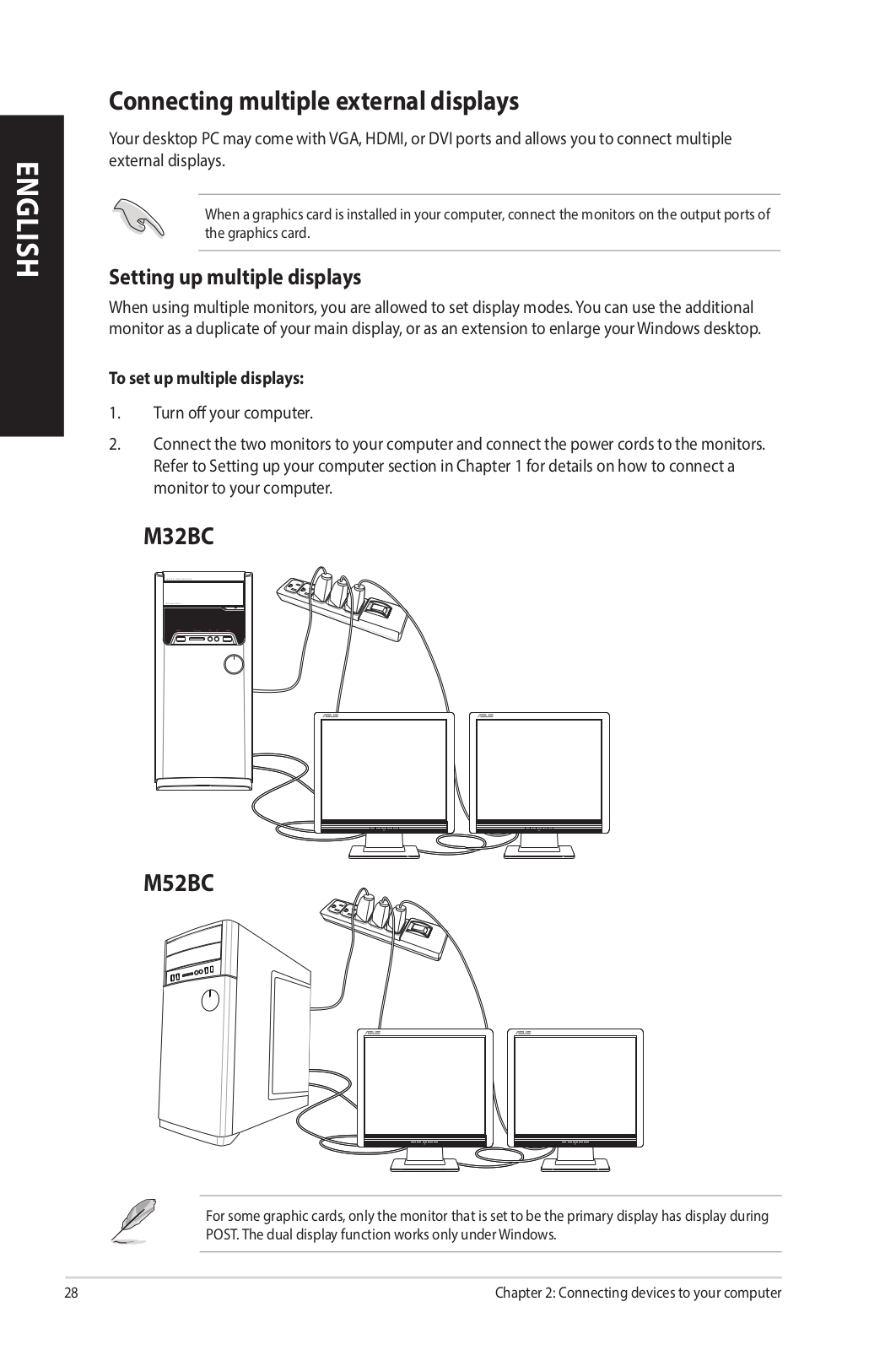 ENGLISH

Connecting multiple external displays

Your desktop PC may come with VGA, HDMI, or DVI ports and allows you to connect multiple external displays.

When a graphics card is installed in your computer, connect the monitors on the output ports of the graphics card.

Setting up multiple displays

When using multiple monitors, you are allowed to set display modes. You can use the additional monitor as a duplicate of your main display, or as an extension to enlarge your Windows desktop.

To set up multiple displays:

1. Turn off your computer.

2. Connect the two monitors to your computer and connect the power cords to the monitors. Refer to Setting up your computer section in Chapter 1 for details on how to connect a monitor to your computer.

M32BC

M52BC

For some graphic cards, only the monitor that is set to be the primary display has display during POST. The dual display function works only under Windows.

28 Chapter 2: Connecting devices to your computer